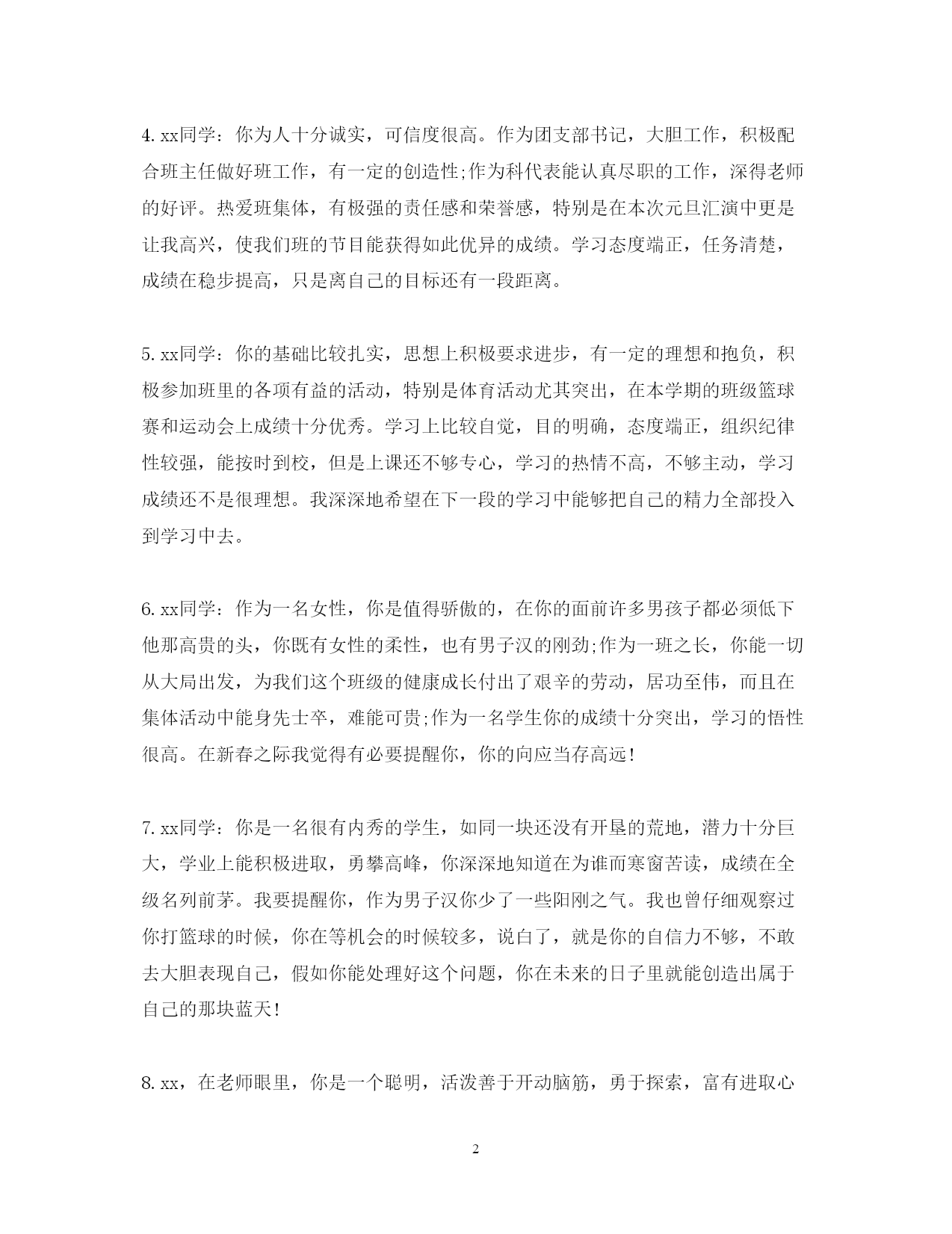 4. xx同学：你为人十分诚实，可信度很高。作为团支部书记，大胆工作，积极配合班主任做好班工作，有一定的创造性;作为科代表能认真尽职的工作，深得老师的好评。热爱班集体，有极强的责任感和荣誉感，特别是在本次元旦汇演中更是让我高兴，使我们班的节目能获得如此优异的成绩。学习态度端正，任务清楚，成绩在稳步提高，只是离自己的目标还有一段距离。

5. xx同学：你的基础比较扎实，思想上积极要求进步，有一定的理想和抱负，积极参加班里的各项有益的活动，特别是体育活动尤其突出，在本学期的班级篮球赛和运动会上成绩十分优秀。学习上比较自觉，目的明确，态度端正，组织纪律性较强，能按时到校，但是上课还不够专心，学习的热情不高，不够主动，学习成绩还不是很理想。我深深地希望在下一段的学习中能够把自己的精力全部投入到学习中去。

6. xx同学：作为一名女性，你是值得骄傲的，在你的面前许多男孩子都必须低下他那高贵的头，你既有女性的柔性，也有男子汉的刚劲;作为一班之长，你能一切从大局出发，为我们这个班级的健康成长付出了艰辛的劳动，居功至伟，而且在集体活动中能身先士卒，难能可贵;作为一名学生你的成绩十分突出，学习的悟性很高。在新春之际我觉得有必要提醒你，你的向应当存高远！

7. xx同学：你是一名很有内秀的学生，如同一块还没有开垦的荒地，潜力十分巨大，学业上能积极进取，勇攀高峰，你深深地知道在为谁而寒窗苦读，成绩在全级名列前茅。我要提醒你，作为男子汉你少了一些阳刚之气。我也曾仔细观察过你打篮球的时候，你在等机会的时候较多，说白了，就是你的自信力不够，不敢去大胆表现自己，假如你能处理好这个问题，你在未来的日子里就能创造出属于自己的那块蓝天！

8. xx，在老师眼里，你是一个聪明，活泼善于开动脑筋，勇于探索，富有进取心

2